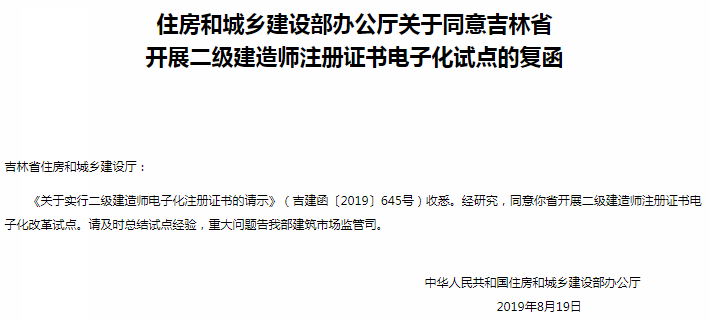 住房和城乡建设部办公厅关于同意吉林省开展二级建造师注册证书电子化试点的复函

吉林省住房和城乡建设厅：

《关于实行二级建造师电子化注册证书的请示》（吉建函〔2019〕645号）收悉。经研究，同意你省开展二级建造师注册证书电子化改革试点。请及时总结试点经验，重大问题告我部建筑市场监管司。

中华人民共和国住房和城乡建设部办公厅

2019年8月19日